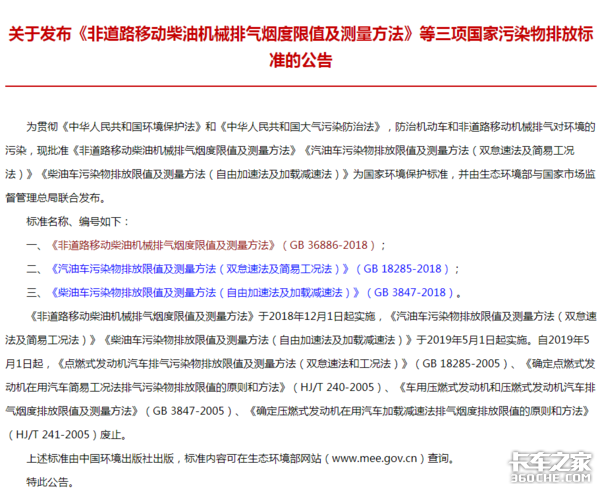 关于发布《非道路移动柴油机械排气烟度限值及测量方法》等三项国家污染物排放标准的公告

为贯彻《中华人民共和国环境保护法》和《中华人民共和国大气污染防治法》，防治机动车和非道路移动机械排气对环境的污染，现批准《非道路移动柴油机械排气烟度限值及测量方法》《汽油车污染物排放限值及测量方法（双怠速法及简易工况法）》《柴油车污染物排放限值及测量方法（自由加速法及加载减速法）》为国家环境保护标准，并由生态环境部与国家市场监督管理总局联合发布。

标准名称、编号如下：

一、《非道路移动柴油机械排气烟度限值及测量方法》（GB 36886-2018）；

二、《汽油车污染物排放限值及测量方法（双怠速法及简易工况法）》（GB 18285-2018）；

三、《柴油车污染物排放限值及测量方法（自由加速法及加载减速法）》（GB 3847-2018）。

《非道路移动柴油机械排气烟度限值及测量方法》于2018年12月1日起实施，《汽油车污染物排放限值及测量方法（双怠速法及简易工况法）》《柴油车污染物排放限值及测量方法（自由加速法及加载减速法）》于2019年5月1日起实施。自2019年5月1日起，《点燃式发动机汽车排气污染物排放限值及测量方法（双怠速法和工况法）》（GB 18285-2005）、《确定点燃式发动机在用汽车简易工况法排气污染物排放限值的原则和方法》（HJ/T 240-2005）、《车用压燃式发动机和压燃式发动机汽车排气烟度排放限值及测量方法》（GB 3847-2005）、《确定压燃式发动机在用汽车加载减速法排气烟度排放限值的原则和方法》（HJ/T 241-2005）废止。

上述标准由中国环境出版社出版，标准内容可在生态环境部网站（www.mee.gov.cn）查询。

特此公告。

卡车之家
360CHE.COM